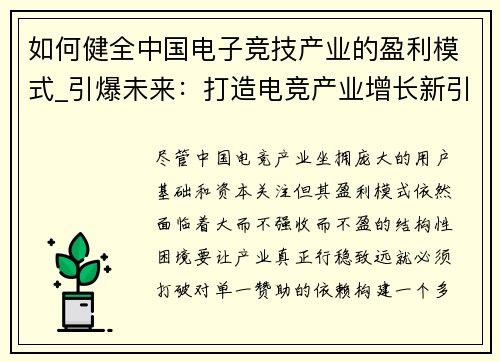 如何健全中国电子竞技产业的盈利模式_引爆未来：打造电竞产业增长新引

尽管中国电竞产业坐拥庞大的用户基础和资本关注但其盈利模式依然面临着大而不强收而不盈的结构性困境要让产业真正行稳致远就必须打破对单一赞助的依赖构建一个多